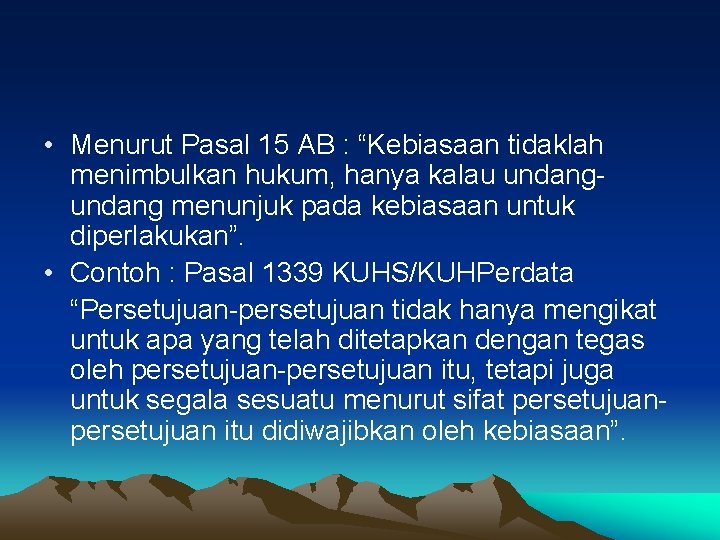 • Menurut Pasal 15 AB : “Kebiasaan tidaklah menimbulkan hukum, hanya kalau undang-undang menunjuk pada kebiasaan untuk diperlakukan”.

• Contoh : Pasal 1339 KUHS/KUHPerdata

“Persetujuan-persetujuan tidak hanya mengikat untuk apa yang telah ditetapkan dengan tegas oleh persetujuan-persetujuan itu, tetapi juga untuk segala sesuatu menurut sifat persetujuan-persetujuan itu didiwajibkan oleh kebiasaan”.